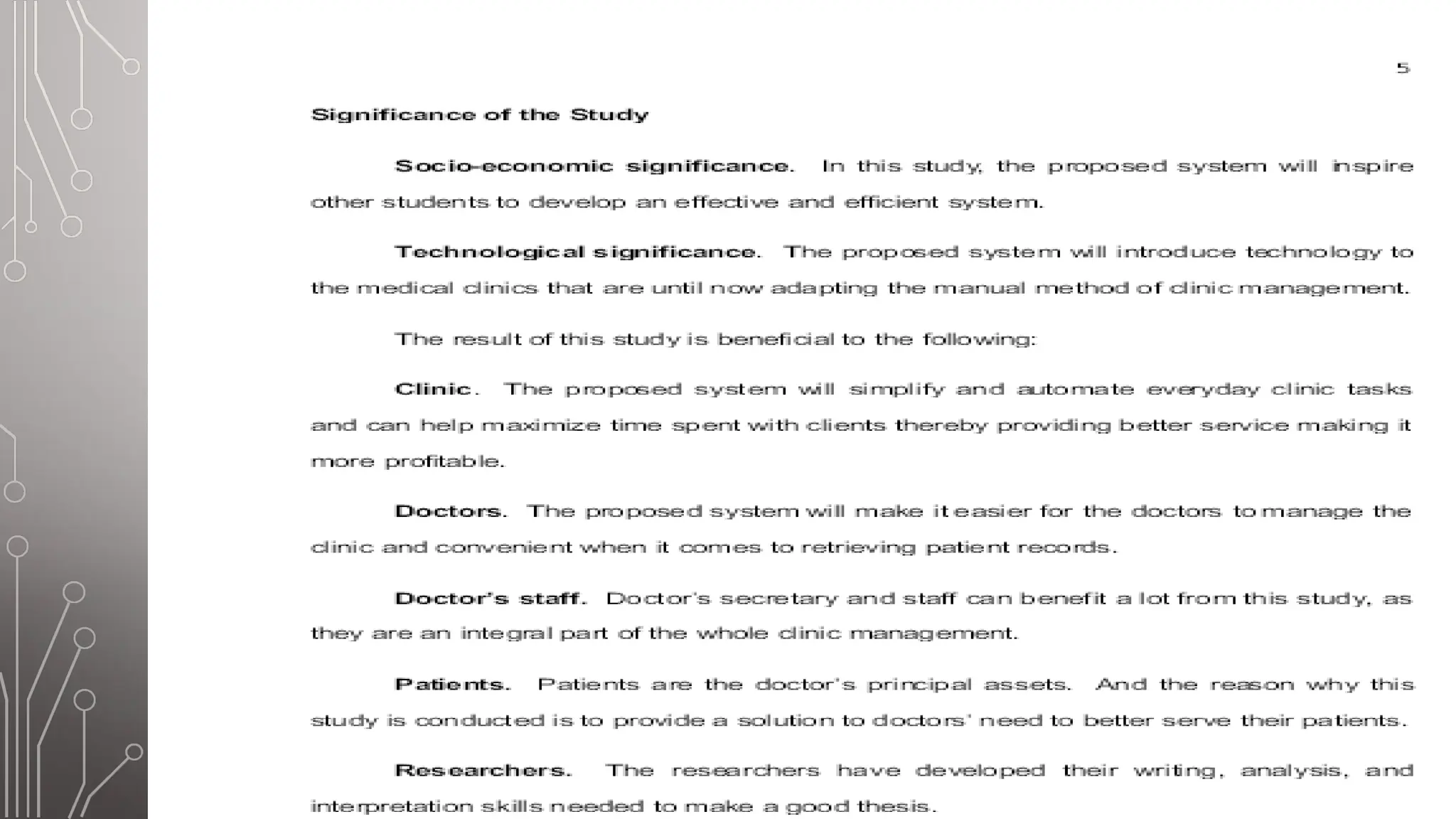 5

Significance of the Study

Socio-economic significance. In this study, the proposed system will inspire other students to develop an effective and efficient system.

Technological significance. The proposed system will introduce technology to the medical clinics that are until now adapting the manual method of clinic management.

The result of this study is beneficial to the following:

Clinic. The proposed system will simplify and automate everyday clinic tasks and can help maximize time spent with clients thereby providing better service making it more profitable.

Doctors. The proposed system will make it easier for the doctors to manage the clinic and convenient when it comes to retrieving patient records.

Doctor's staff. Doctor's secretary and staff can benefit a lot from this study, as they are an integral part of the whole clinic management.

Patients. Patients are the doctor's principal assets. And the reason why this study is conducted is to provide a solution to doctors' need to better serve their patients.

Researchers. The researchers have developed their writing, analysis, and interpretation skills needed to make a good thesis.